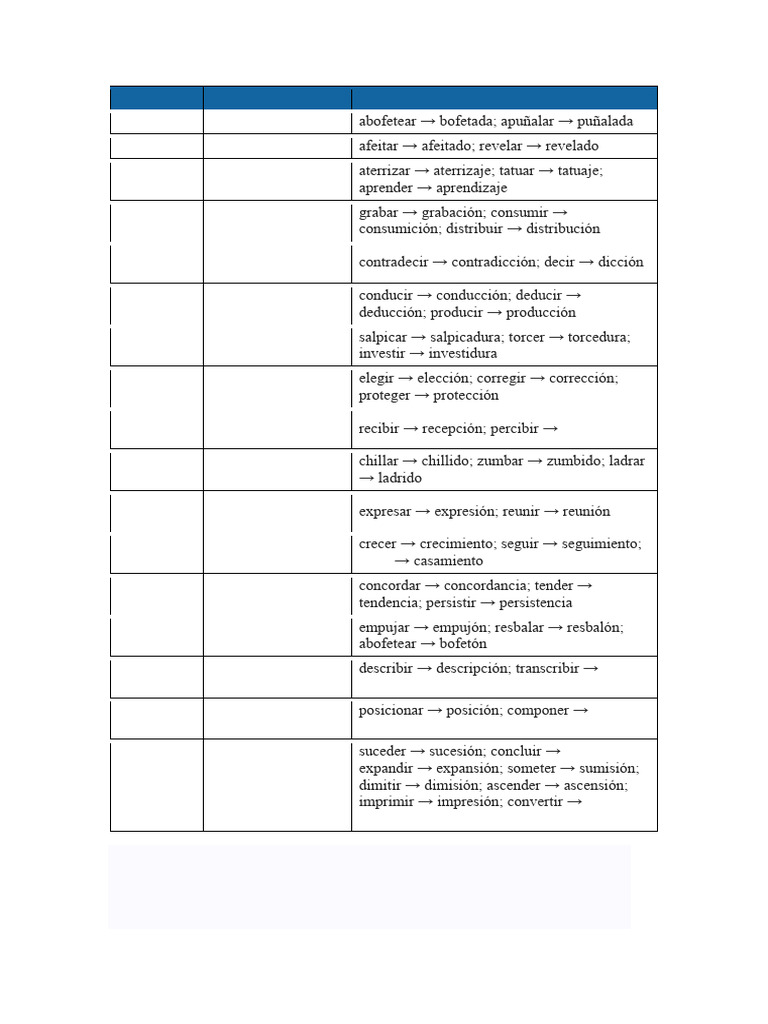 |  |  |  |
|---|---|---|
|  |  | abofetear → bofetada; apuñalar → puñalada |
|  |  | afeitar → afeitado; revelar → revelado |
|  |  | aterrizar → aterrizaje; tatuar → tatuaje; aprender → aprendizaje |
|  |  | grabar → grabación; consumir → consumición; distribuir → distribución |
|  |  | contradecir → contradicción; decir → dicción |
|  |  | conducir → conducción; deducir → deducción; producir → producción |
|  |  | salpicar → salpicadura; torcer → torcedura; investir → investidura |
|  |  | elegir → elección; corregir → corrección; proteger → protección |
|  |  | recibir → recepción; percibir → |
|  |  | chillar → chillido; zumbar → zumbido; ladrar → ladrido |
|  |  | expresar → expresión; reunir → reunión |
|  |  | crecer → crecimiento; seguir → seguimiento; → casamiento |
|  |  | concordar → concordancia; tender → tendencia; persistir → persistencia |
|  |  | empujar → empujón; resbalar → resbalón; abofetear → bofetón |
|  |  | describir → descripción; transcribir → |
|  |  | posicionar → posición; componer → |
|  |  | suceder → sucesión; concluir → expandir → expansión; someter → sumisión; dimitir → dimisión; ascender → ascensión; imprimir → impresión; convertir → |